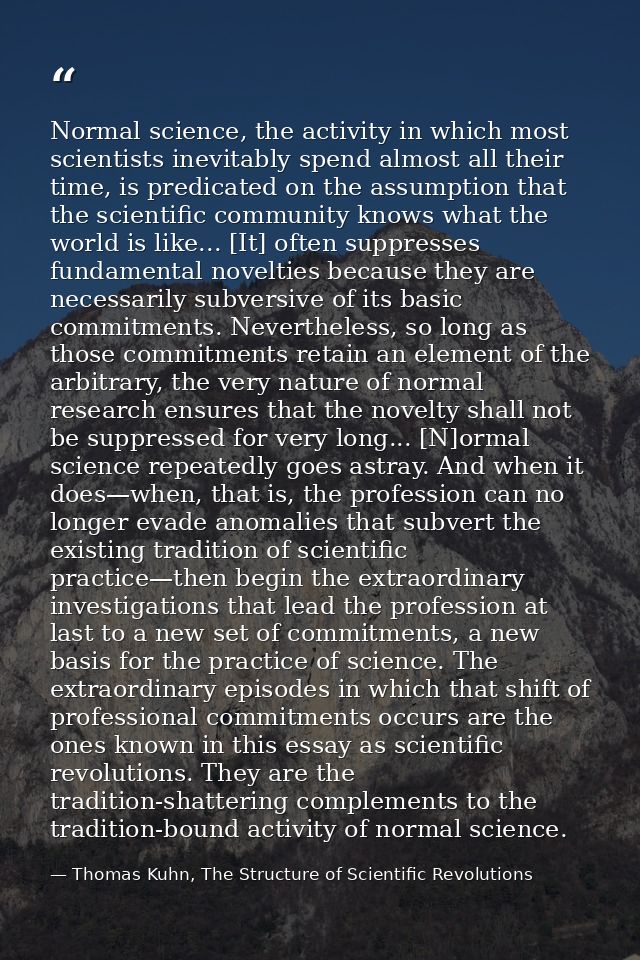 “

Normal science, the activity in which most scientists inevitably spend almost all their time, is predicated on the assumption that the scientific community knows what the world is like... [It] often suppresses fundamental novelties because they are necessarily subversive of its basic commitments. Nevertheless, so long as those commitments retain an element of the arbitrary, the very nature of normal research ensures that the novelty shall not be suppressed for very long... [N]ormal science repeatedly goes astray. And when it does—when, that is, the profession can no longer evade anomalies that subvert the existing tradition of scientific practice—then begin the extraordinary investigations that lead the profession at last to a new set of commitments, a new basis for the practice of science. The extraordinary episodes in which that shift of professional commitments occurs are the ones known in this essay as scientific revolutions. They are the tradition-shattering complements to the tradition-bound activity of normal science.

— Thomas Kuhn, The Structure of Scientific Revolutions